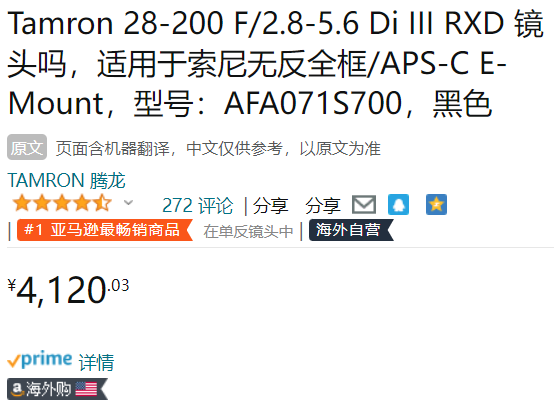 Tamron 28-200 F/2.8-5.6 Di III RXD 镜头吗，适用于索尼无反全框/APS-C E-Mount，型号：AFA071S700，黑色

原文 页面含机器翻译，中文仅供参考，以原文为准

TAMRON 腾龙

272 评论 | 分享 分享

| #1 亚马逊最畅销商品 在单反镜头中 | 海外自营

¥4,120.03

prime 详情

a 海外购